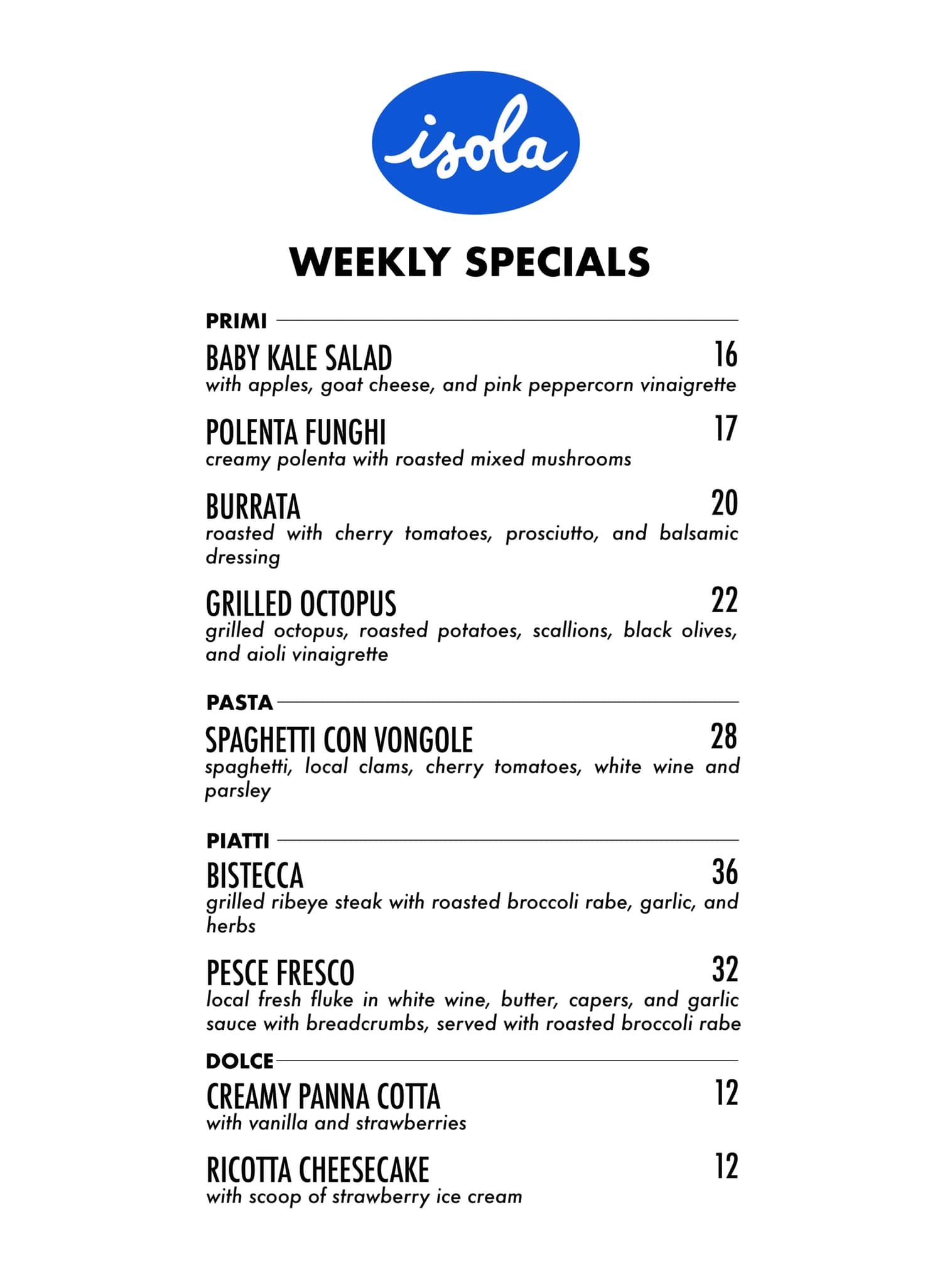 isola

WEEKLY SPECIALS

PRIMI

BABY KALE SALAD 16
with apples, goat cheese, and pink peppercorn vinaigrette

POLENTA FUNGHI 17
creamy polenta with roasted mixed mushrooms

BURRATA 20
roasted with cherry tomatoes, prosciutto, and balsamic dressing

GRILLED OCTOPUS 22
grilled octopus, roasted potatoes, scallions, black olives, and aioli vinaigrette

PASTA

SPAGHETTI CON VONGOLE 28
spaghetti, local clams, cherry tomatoes, white wine and parsley

PIATTI

BISTECCA 36
grilled ribeye steak with roasted broccoli rabe, garlic, and herbs

PESCE FRESCO 32
local fresh fluke in white wine, butter, capers, and garlic sauce with breadcrumbs, served with roasted broccoli rabe

DOLCE

CREAMY PANNA COTTA 12
with vanilla and strawberries

RICOTTA CHEESECAKE 12
with scoop of strawberry ice cream